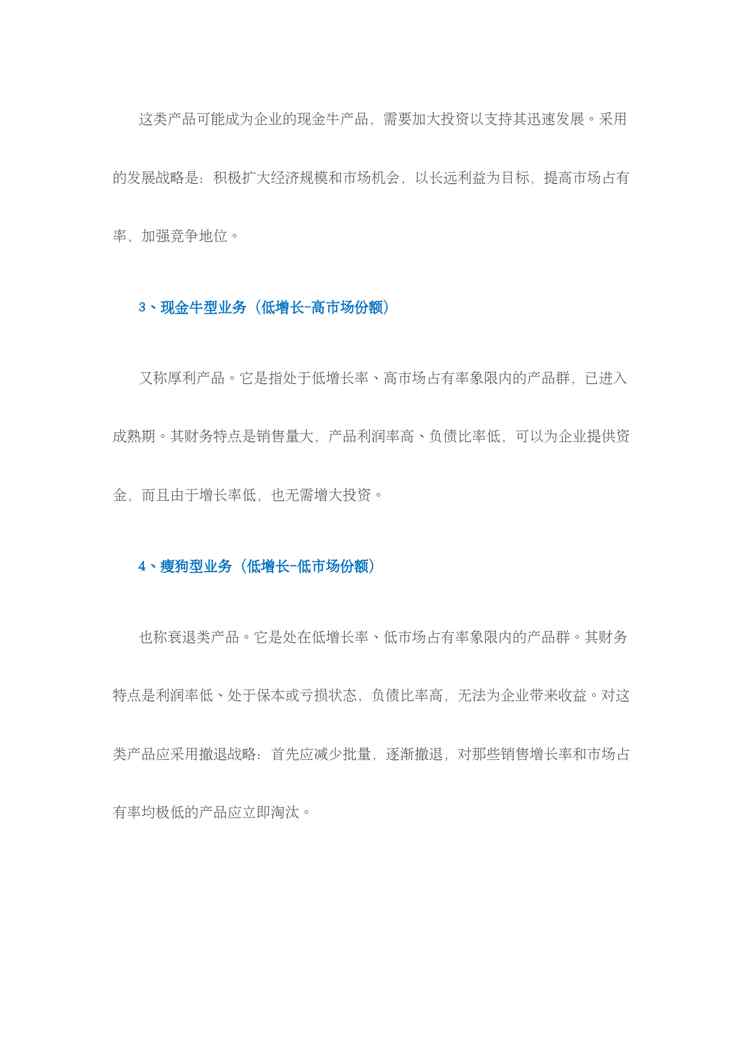 这类产品可能成为企业的现金牛产品，需要加大投资以支持其迅速发展。采用的发展战略是：积极扩大经济规模和市场机会，以长远利益为目标，提高市场占有率，加强竞争地位。

3、现金牛型业务（低增长-高市场份额）

又称厚利产品。它是指处于低增长率、高市场占有率象限内的产品群，已进入成熟期。其财务特点是销售量大，产品利润率高、负债比率低，可以为企业提供资金，而且由于增长率低，也无需增大投资。

4、瘦狗型业务（低增长-低市场份额）

也称衰退类产品。它是处在低增长率、低市场占有率象限内的产品群。其财务特点是利润率低、处于保本或亏损状态，负债比率高，无法为企业带来收益。对这类产品应采用撤退战略：首先应减少批量，逐渐撤退，对那些销售增长率和市场占有率均极低的产品应立即淘汰。